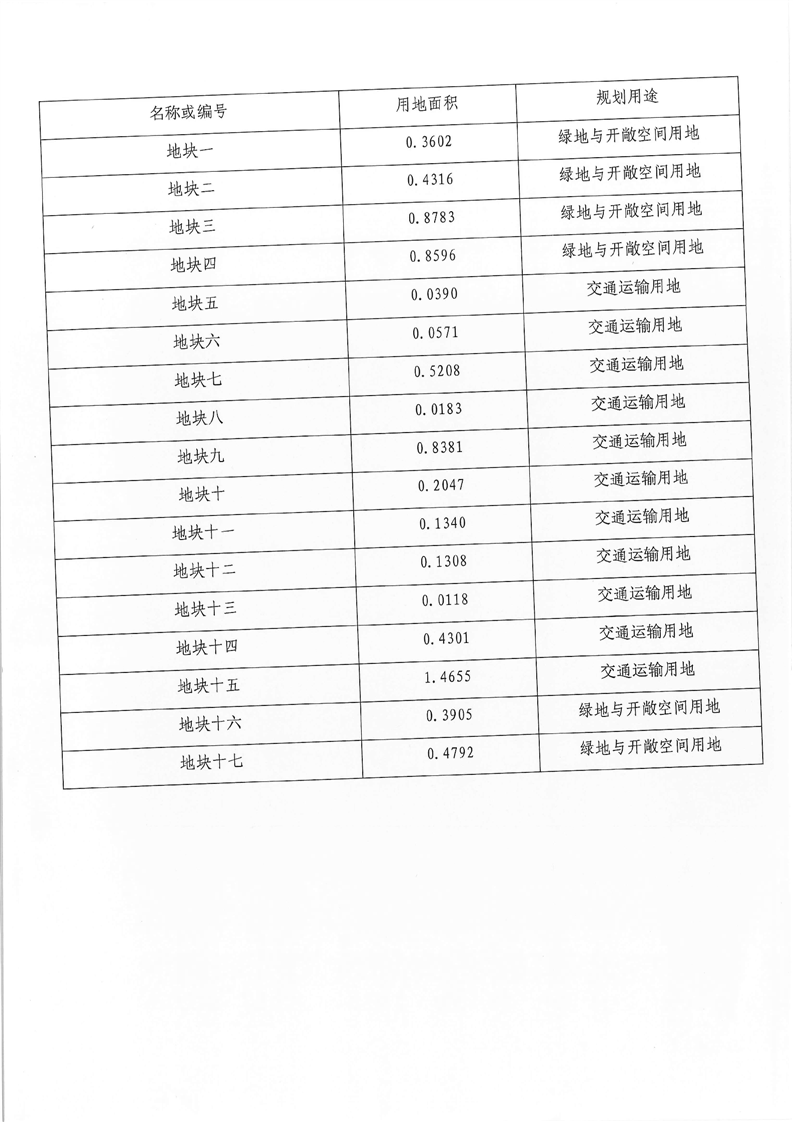 | 名称或编号 | 用地面积 | 规划用途 |
|---|---|---|
| 地块一 | 0.3602 | 绿地与开敞空间用地 |
| 地块二 | 0.4316 | 绿地与开敞空间用地 |
| 地块三 | 0.8783 | 绿地与开敞空间用地 |
| 地块四 | 0.8596 | 绿地与开敞空间用地 |
| 地块五 | 0.0390 | 交通运输用地 |
| 地块六 | 0.0571 | 交通运输用地 |
| 地块七 | 0.5208 | 交通运输用地 |
| 地块八 | 0.0183 | 交通运输用地 |
| 地块九 | 0.8381 | 交通运输用地 |
| 地块十 | 0.2047 | 交通运输用地 |
| 地块十一 | 0.1340 | 交通运输用地 |
| 地块十二 | 0.1308 | 交通运输用地 |
| 地块十三 | 0.0118 | 交通运输用地 |
| 地块十四 | 0.4301 | 交通运输用地 |
| 地块十五 | 1.4655 | 交通运输用地 |
| 地块十六 | 0.3905 | 绿地与开敞空间用地 |
| 地块十七 | 0.4792 | 绿地与开敞空间用地 |